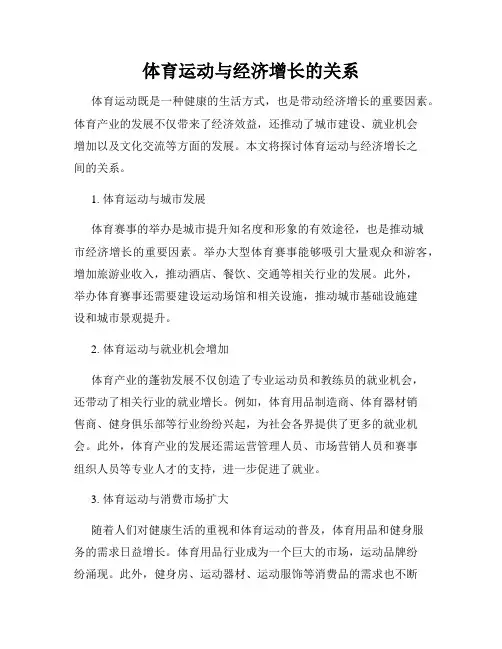 体育运动与经济增长的关系

体育运动既是一种健康的生活方式，也是带动经济增长的重要因素。体育产业的发展不仅带来了经济效益，还推动了城市建设、就业机会增加以及文化交流等方面的发展。本文将探讨体育运动与经济增长之间的关系。

1. 体育运动与城市发展

体育赛事的举办是城市提升知名度和形象的有效途径，也是推动城市经济增长的重要因素。举办大型体育赛事能够吸引大量观众和游客，增加旅游业收入，推动酒店、餐饮、交通等相关行业的发展。此外，举办体育赛事还需要建设运动场馆和相关设施，推动城市基础设施建设和城市景观提升。

2. 体育运动与就业机会增加

体育产业的蓬勃发展不仅创造了专业运动员和教练员的就业机会，还带动了相关行业的就业增长。例如，体育用品制造商、体育器材销售商、健身俱乐部等行业纷纷兴起，为社会各界提供了更多的就业机会。此外，体育产业的发展还需运营管理人员、市场营销人员和赛事组织人员等专业人才的支持，进一步促进了就业。

3. 体育运动与消费市场扩大

随着人们对健康生活的重视和体育运动的普及，体育用品和健身服务的需求日益增长。体育用品行业成为一个巨大的市场，运动品牌纷纷涌现。此外，健身房、运动器材、运动服饰等消费品的需求也不断